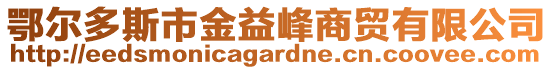 鄂尔多斯市金益峰商贸有限公司
http://eedsmonicagardne.cn.coovee.com